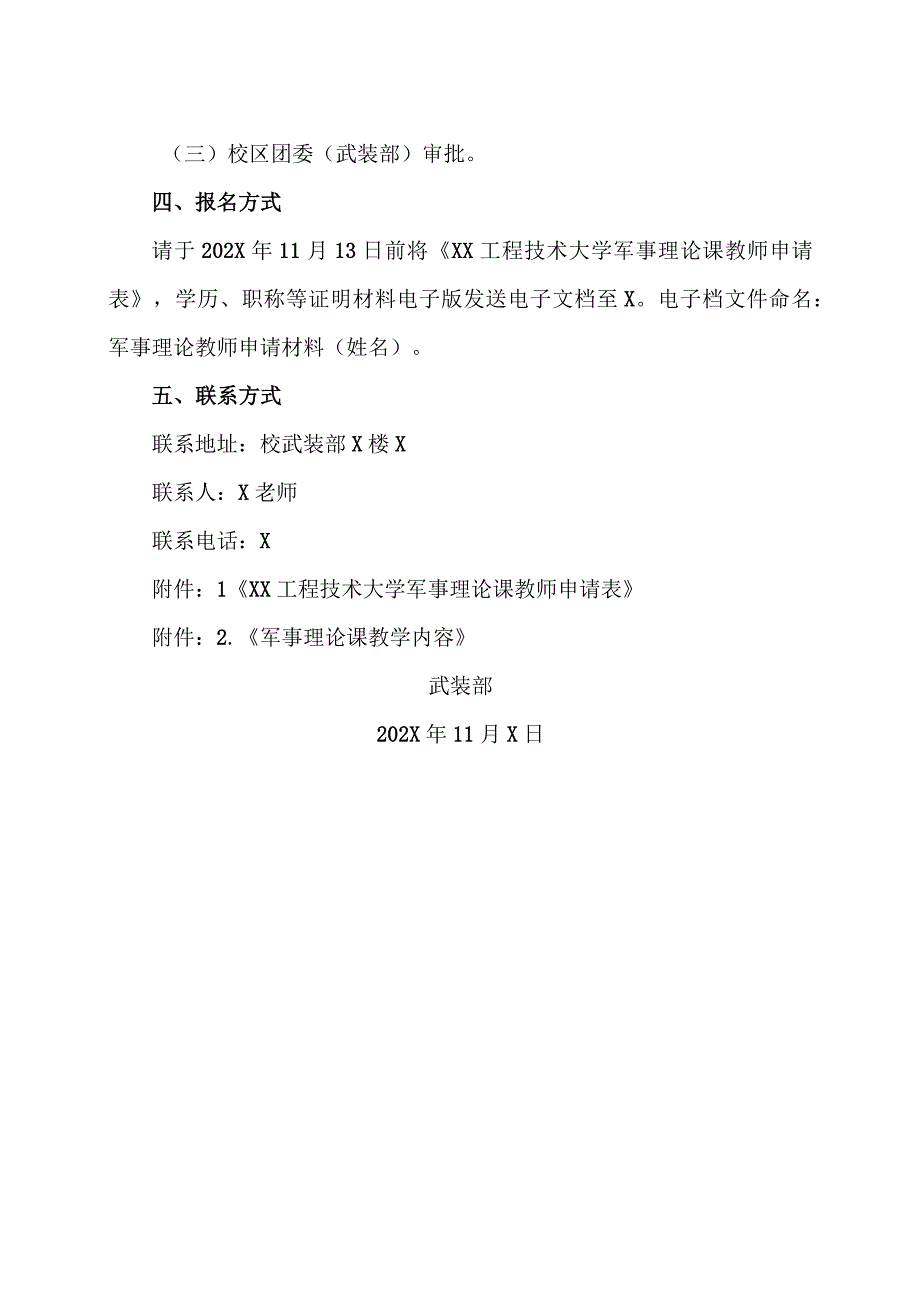 （三）校区团委（武装部）审批。

四、报名方式

请于202X年11月13日前将《XX工程技术大学军事理论课教师申请表》，学历、职称等证明材料电子版发送电子文档至X。电子档文件命名：军事理论教师申请材料（姓名）。

五、联系方式

联系地址：校武装部X楼X

联系人：X老师

联系电话：X

附件：1《XX工程技术大学军事理论课教师申请表》

附件：2.《军事理论课教学内容》

武装部

202X年11月X日